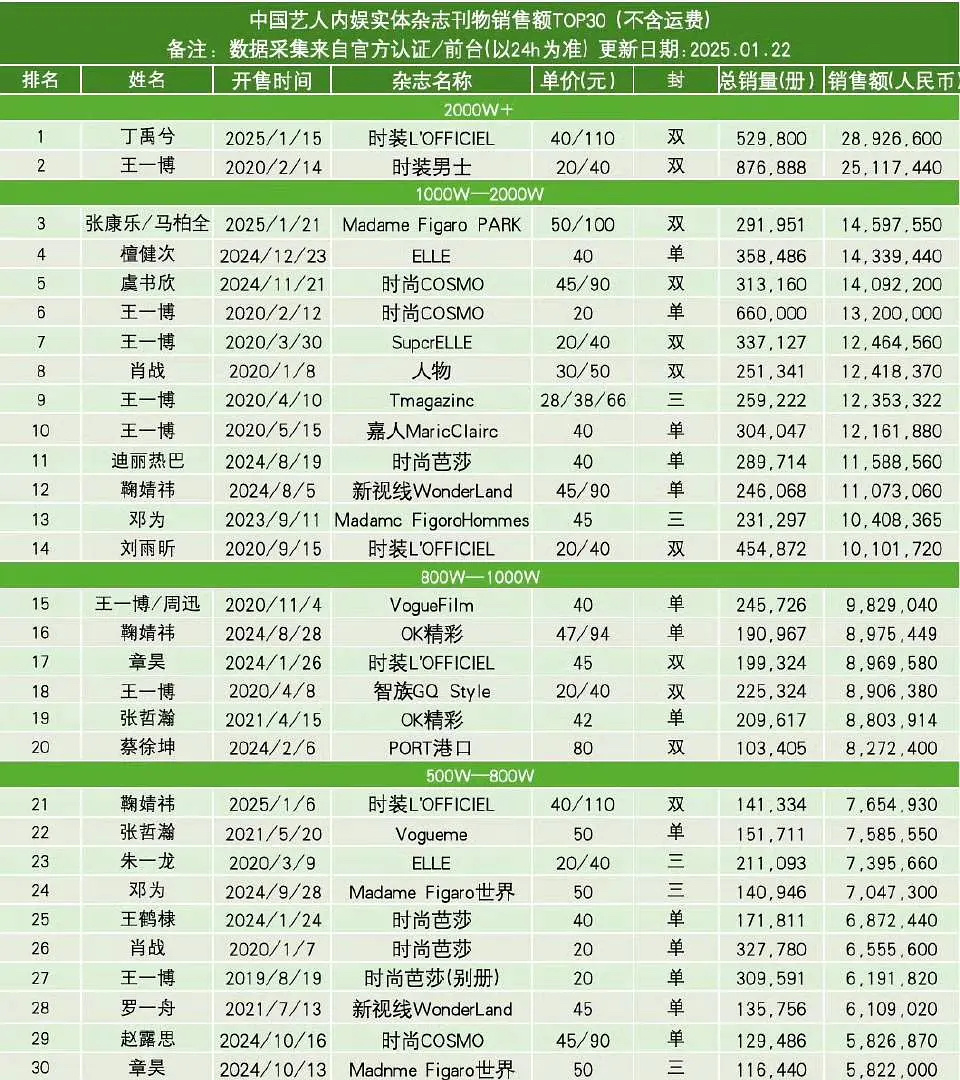 中国艺人内娱实体杂志刊物销售额TOP30（不含运费）
备注：数据采集来自官方认证/前台(以24h为准) 更新日期:2025.01.22

| 排名 | 姓名 | 开售时间 | 杂志名称 | 单价(元) | 封 | 总销量(册) | 销售额(人民币) |
|---|---|---|---|---|---|---|---|
| 2000W+ | | | | | | | |
| 1 | 丁禹兮 | 2025/1/15 | 时装L'OFFICIEL | 40/110 | 双 | 529,800 | 28,926,600 |
| 2 | 王一博 | 2020/2/14 | 时装男士 | 20/40 | 双 | 876,888 | 25,117,440 |
| 1000W—2000W | | | | | | | |
| 3 | 张康乐/马柏全 | 2025/1/21 | Madame Figaro PARK | 50/100 | 双 | 291,951 | 14,597,550 |
| 4 | 檀健次 | 2024/12/23 | ELLE | 40 | 单 | 358,486 | 14,339,440 |
| 5 | 虞书欣 | 2024/11/21 | 时尚COSMO | 45/90 | 双 | 313,160 | 14,092,200 |
| 6 | 王一博 | 2020/2/12 | 时尚COSMO | 20 | 单 | 660,000 | 13,200,000 |
| 7 | 王一博 | 2020/3/30 | SupcrELLE | 20/40 | 双 | 337,127 | 12,464,560 |
| 8 | 肖战 | 2020/1/8 | 人物 | 30/50 | 双 | 251,341 | 12,418,370 |
| 9 | 王一博 | 2020/4/10 | Tmagazinc | 28/38/66 | 三 | 259,222 | 12,353,322 |
| 10 | 王一博 | 2020/5/15 | 嘉人MaricClairc | 40 | 单 | 304,047 | 12,161,880 |
| 11 | 迪丽热巴 | 2024/8/19 | 时尚芭莎 | 40 | 单 | 289,714 | 11,588,560 |
| 12 | 鞠婧祎 | 2024/8/5 | 新视线WonderLand | 45/90 | 单 | 246,068 | 11,073,060 |
| 13 | 邓为 | 2023/9/11 | Madamc FigoroHommes | 45 | 三 | 231,297 | 10,408,365 |
| 14 | 刘雨昕 | 2020/9/15 | 时装L'OFFICIEL | 20/40 | 双 | 454,872 | 10,101,720 |
| 800W—1000W | | | | | | | |
| 15 | 王一博/周迅 | 2020/11/4 | VogueFilm | 40 | 单 | 245,726 | 9,829,040 |
| 16 | 鞠婧祎 | 2024/8/28 | OK精彩 | 47/94 | 单 | 190,967 | 8,975,449 |
| 17 | 章昊 | 2024/1/26 | 时装L'OFFICIEL | 45 | 双 | 199,324 | 8,969,580 |
| 18 | 王一博 | 2020/4/8 | 智族GQ Style | 20/40 | 双 | 225,324 | 8,906,380 |
| 19 | 张哲瀚 | 2021/4/15 | OK精彩 | 42 | 单 | 209,617 | 8,803,914 |
| 20 | 蔡徐坤 | 2024/2/6 | PORT港口 | 80 | 双 | 103,405 | 8,272,400 |
| 500W—800W | | | | | | | |
| 21 | 鞠婧祎 | 2025/1/6 | 时装L'OFFICIEL | 40/110 | 双 | 141,334 | 7,654,930 |
| 22 | 张哲瀚 | 2021/5/20 | Vogueme | 50 | 单 | 151,711 | 7,585,550 |
| 23 | 朱一龙 | 2020/3/9 | ELLE | 20/40 | 三 | 211,093 | 7,395,660 |
| 24 | 邓为 | 2024/9/28 | Madame Figaro世界 | 50 | 三 | 140,946 | 7,047,300 |
| 25 | 王鹤棣 | 2024/1/24 | 时尚芭莎 | 40 | 单 | 171,811 | 6,872,440 |
| 26 | 肖战 | 2020/1/7 | 时尚芭莎 | 20 | 单 | 327,780 | 6,555,600 |
| 27 | 王一博 | 2019/8/19 | 时尚芭莎(别册) | 20 | 单 | 309,591 | 6,191,820 |
| 28 | 罗一舟 | 2021/7/13 | 新视线WonderLand | 45 | 单 | 135,756 | 6,109,020 |
| 29 | 赵露思 | 2024/10/16 | 时尚COSMO | 45/90 | 单 | 129,486 | 5,826,870 |
| 30 | 章昊 | 2024/10/13 | Madnme Figaro世界 | 50 | 三 | 116,440 | 5,822,000 |